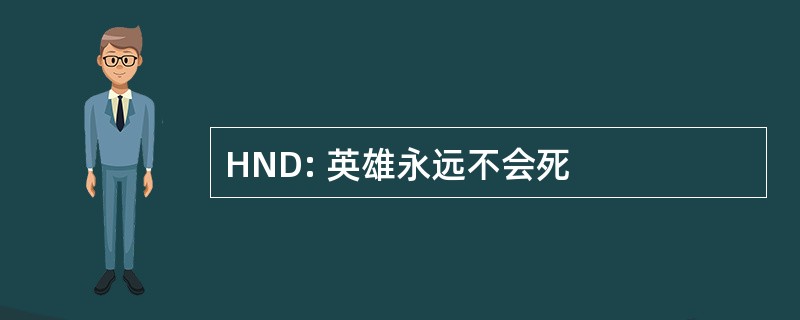 HND: 英雄永远不会死